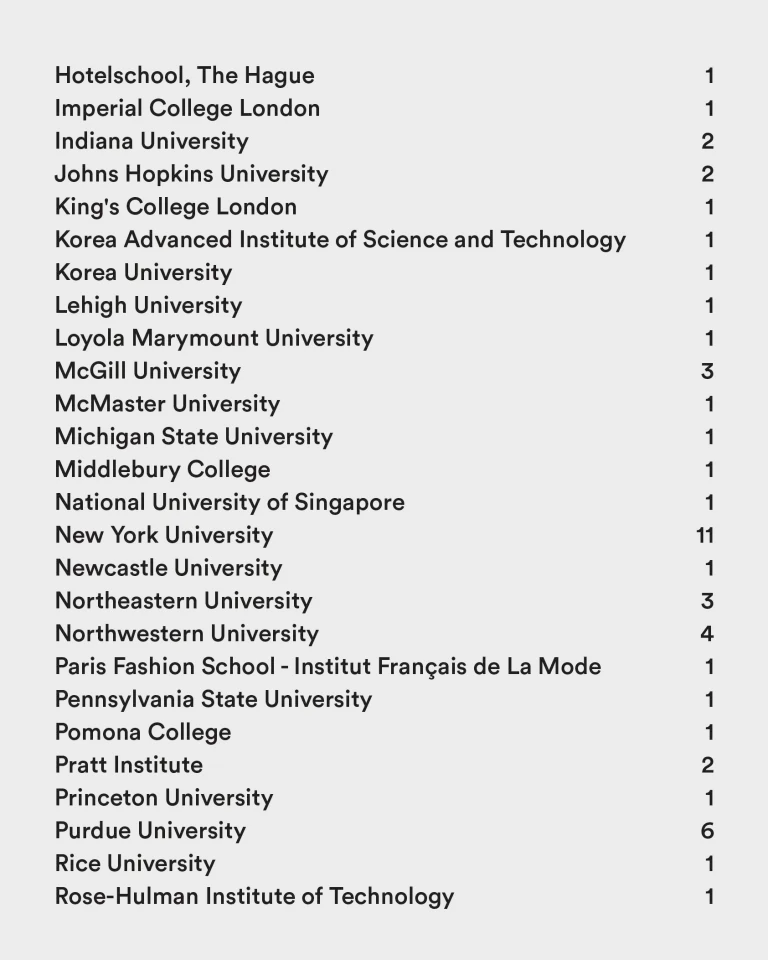 | | |
|---|---|
| Hotelschool, The Hague | 1 |
| Imperial College London | 1 |
| Indiana University | 2 |
| Johns Hopkins University | 2 |
| King's College London | 1 |
| Korea Advanced Institute of Science and Technology | 1 |
| Korea University | 1 |
| Lehigh University | 1 |
| Loyola Marymount University | 1 |
| McGill University | 3 |
| McMaster University | 1 |
| Michigan State University | 1 |
| Middlebury College | 1 |
| National University of Singapore | 1 |
| New York University | 11 |
| Newcastle University | 1 |
| Northeastern University | 3 |
| Northwestern University | 4 |
| Paris Fashion School - Institut Français de La Mode | 1 |
| Pennsylvania State University | 1 |
| Pomona College | 1 |
| Pratt Institute | 2 |
| Princeton University | 1 |
| Purdue University | 6 |
| Rice University | 1 |
| Rose-Hulman Institute of Technology | 1 |